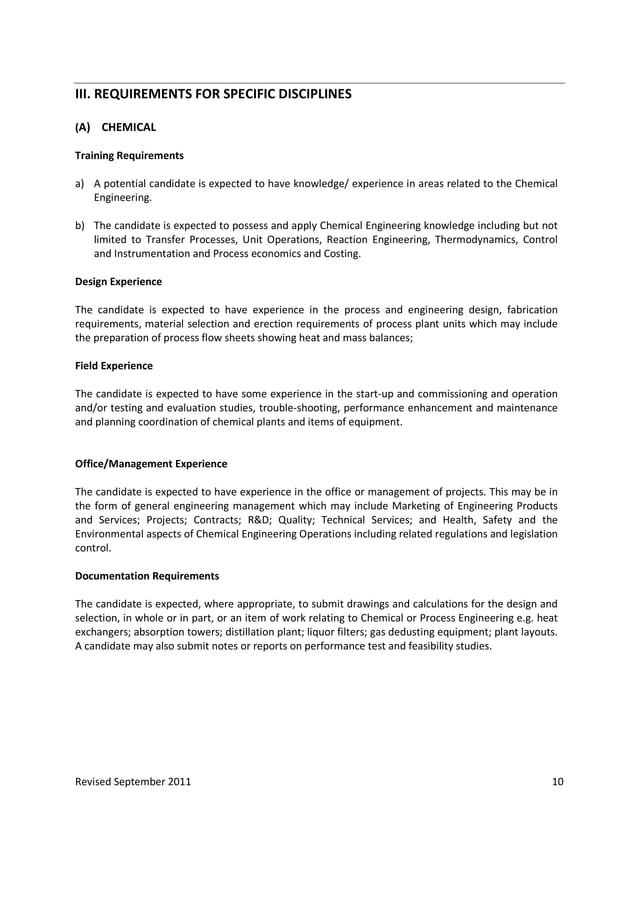 III. REQUIREMENTS FOR SPECIFIC DISCIPLINES

(A) CHEMICAL

Training Requirements

a) A potential candidate is expected to have knowledge/ experience in areas related to the Chemical Engineering.

b) The candidate is expected to possess and apply Chemical Engineering knowledge including but not limited to Transfer Processes, Unit Operations, Reaction Engineering, Thermodynamics, Control and Instrumentation and Process economics and Costing.

Design Experience

The candidate is expected to have experience in the process and engineering design, fabrication requirements, material selection and erection requirements of process plant units which may include the preparation of process flow sheets showing heat and mass balances;

Field Experience

The candidate is expected to have some experience in the start-up and commissioning and operation and/or testing and evaluation studies, trouble-shooting, performance enhancement and maintenance and planning coordination of chemical plants and items of equipment.

Office/Management Experience

The candidate is expected to have experience in the office or management of projects. This may be in the form of general engineering management which may include Marketing of Engineering Products and Services; Projects; Contracts; R&D; Quality; Technical Services; and Health, Safety and the Environmental aspects of Chemical Engineering Operations including related regulations and legislation control.

Documentation Requirements

The candidate is expected, where appropriate, to submit drawings and calculations for the design and selection, in whole or in part, or an item of work relating to Chemical or Process Engineering e.g. heat exchangers; absorption towers; distillation plant; liquor filters; gas dedusting equipment; plant layouts. A candidate may also submit notes or reports on performance test and feasibility studies.

Revised September 2011 10